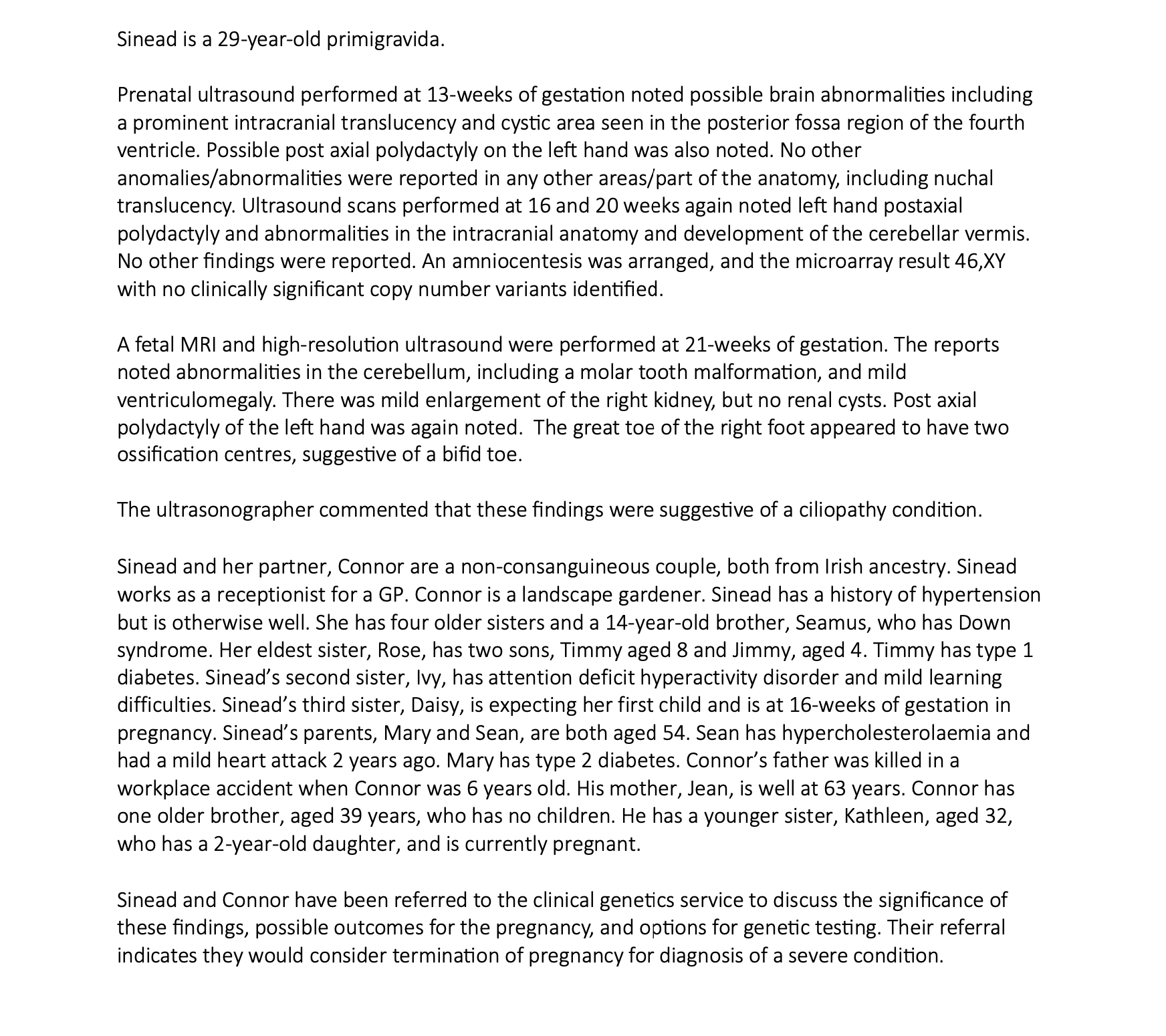 Sinead is a 29-year-old primigravida.

Prenatal ultrasound performed at 13-weeks of gestation noted possible brain abnormalities including a prominent intracranial translucency and cystic area seen in the posterior fossa region of the fourth ventricle. Possible post axial polydactyly on the left hand was also noted. No other anomalies/abnormalities were reported in any other areas/part of the anatomy, including nuchal translucency. Ultrasound scans performed at 16 and 20 weeks again noted left hand postaxial polydactyly and abnormalities in the intracranial anatomy and development of the cerebellar vermis. No other findings were reported. An amniocentesis was arranged, and the microarray result 46,XY with no clinically significant copy number variants identified.

A fetal MRI and high-resolution ultrasound were performed at 21-weeks of gestation. The reports noted abnormalities in the cerebellum, including a molar tooth malformation, and mild ventriculomegaly. There was mild enlargement of the right kidney, but no renal cysts. Post axial polydactyly of the left hand was again noted. The great toe of the right foot appeared to have two ossification centres, suggestive of a bifid toe.

The ultrasonographer commented that these findings were suggestive of a ciliopathy condition.

Sinead and her partner, Connor are a non-consanguineous couple, both from Irish ancestry. Sinead works as a receptionist for a GP. Connor is a landscape gardener. Sinead has a history of hypertension but is otherwise well. She has four older sisters and a 14-year-old brother, Seamus, who has Down syndrome. Her eldest sister, Rose, has two sons, Timmy aged 8 and Jimmy, aged 4. Timmy has type 1 diabetes. Sinead's second sister, Ivy, has attention deficit hyperactivity disorder and mild learning difficulties. Sinead's third sister, Daisy, is expecting her first child and is at 16-weeks of gestation in pregnancy. Sinead's parents, Mary and Sean, are both aged 54. Sean has hypercholesterolaemia and had a mild heart attack 2 years ago. Mary has type 2 diabetes. Connor's father was killed in a workplace accident when Connor was 6 years old. His mother, Jean, is well at 63 years. Connor has one older brother, aged 39 years, who has no children. He has a younger sister, Kathleen, aged 32, who has a 2-year-old daughter, and is currently pregnant.

Sinead and Connor have been referred to the clinical genetics service to discuss the significance of these findings, possible outcomes for the pregnancy, and options for genetic testing. Their referral indicates they would consider termination of pregnancy for diagnosis of a severe condition.